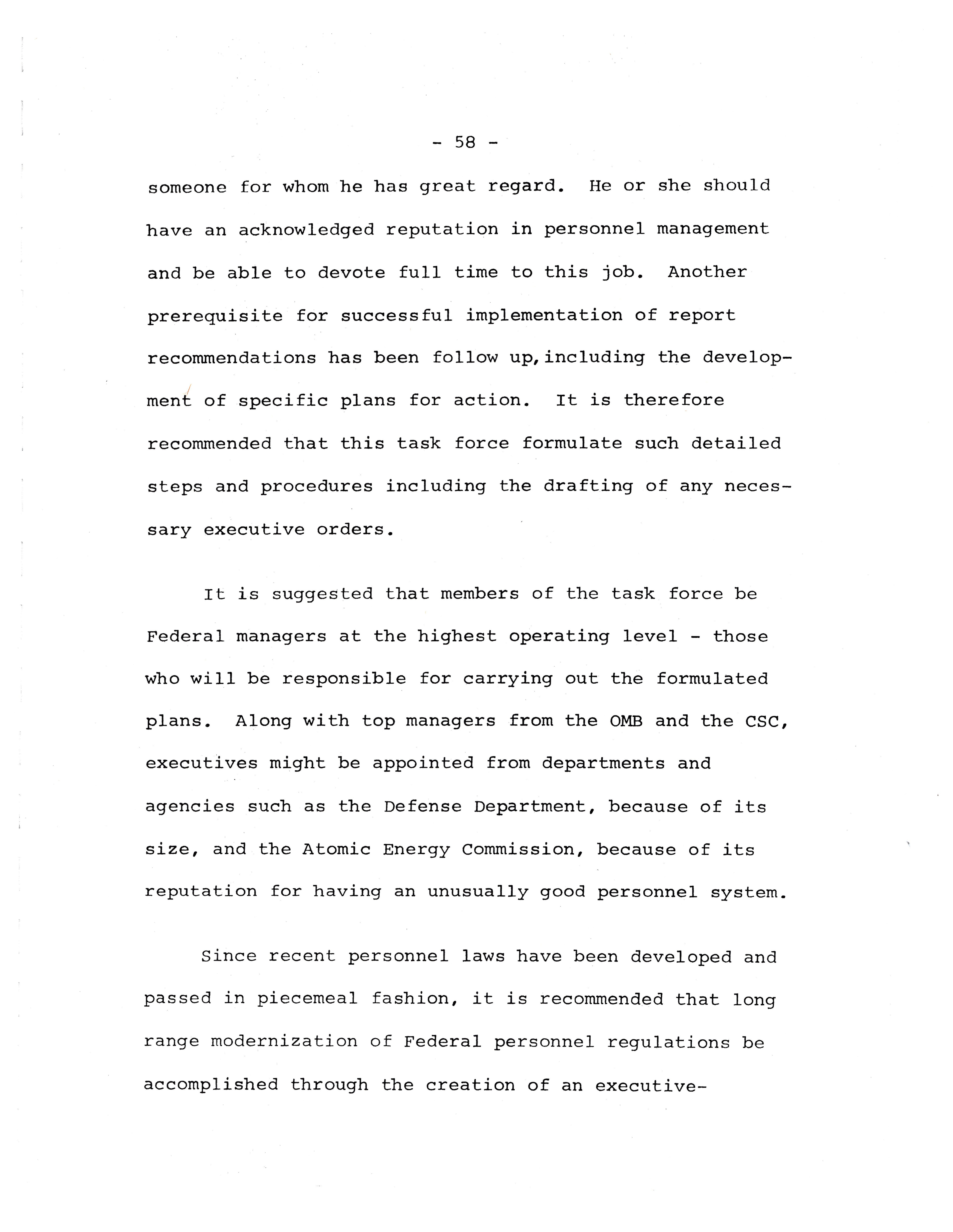 - 58 -

someone for whom he has great regard. He or she should have an acknowledged reputation in personnel management and be able to devote full time to this job. Another prerequisite for successful implementation of report recommendations has been follow up,including the development of specific plans for action. It is therefore recommended that this task force formulate such detailed steps and procedures including the drafting of any necessary executive orders.

It is suggested that members of the task force be Federal managers at the highest operating level - those who will be responsible for carrying out the formulated plans. Along with top managers from the OMB and the CSC, executives might be appointed from departments and agencies such as the Defense Department, because of its size, and the Atomic Energy Commission, because of its reputation for having an unusually good personnel system.

Since recent personnel laws have been developed and passed in piecemeal fashion, it is recommended that long range modernization of Federal personnel regulations be accomplished through the creation of an executive-